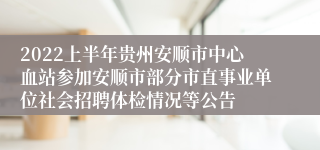 2022上半年贵州安顺市中心血站参加安顺市部分市直事业单位社会招聘体检情况等公告